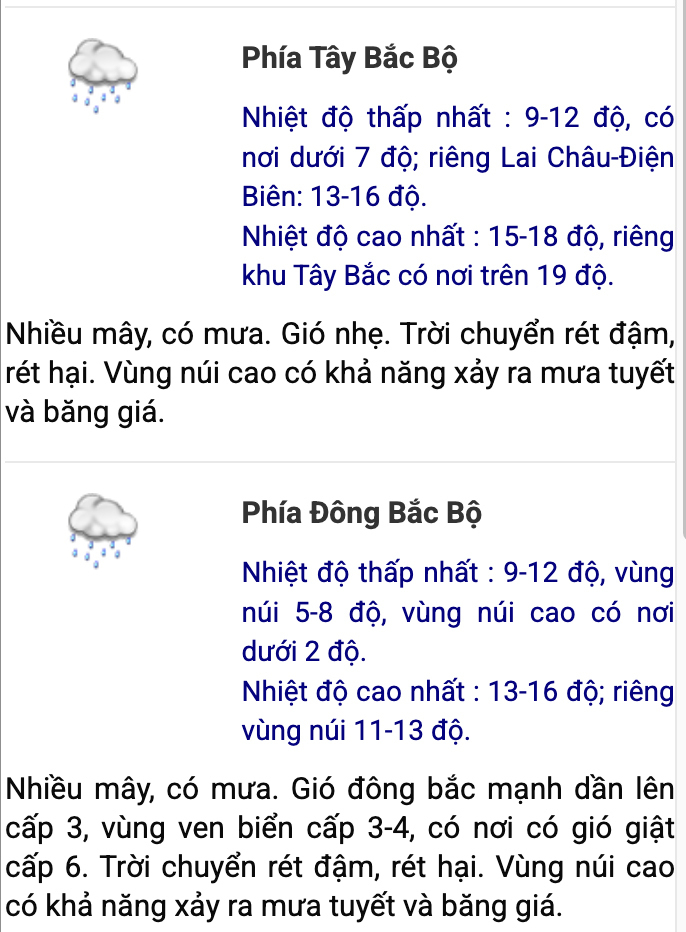 Phía Tây Bắc Bộ

Nhiệt độ thấp nhất : 9-12 độ, có nơi dưới 7 độ; riêng Lai Châu-Điện Biên: 13-16 độ.
Nhiệt độ cao nhất : 15-18 độ, riêng khu Tây Bắc có nơi trên 19 độ.

Nhiều mây, có mưa. Gió nhẹ. Trời chuyển rét đậm, rét hại. Vùng núi cao có khả năng xảy ra mưa tuyết và băng giá.

Phía Đông Bắc Bộ

Nhiệt độ thấp nhất : 9-12 độ, vùng núi 5-8 độ, vùng núi cao có nơi dưới 2 độ.
Nhiệt độ cao nhất : 13-16 độ; riêng vùng núi 11-13 độ.

Nhiều mây, có mưa. Gió đông bắc mạnh dần lên cấp 3, vùng ven biển cấp 3-4, có nơi có gió giật cấp 6. Trời chuyển rét đậm, rét hại. Vùng núi cao có khả năng xảy ra mưa tuyết và băng giá.